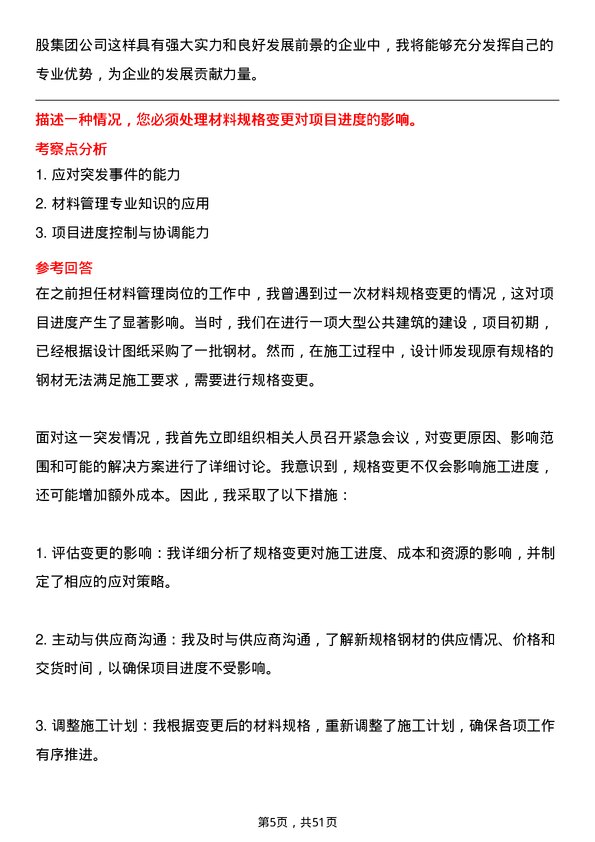 股集团公司这样具有强大实力和良好发展前景的企业中，我将能够充分发挥自己的专业优势，为企业的发展贡献力量。

描述一种情况，您必须处理材料规格变更对项目进度的影响。

考察点分析

1. 应对突发事件的能力

2. 材料管理专业知识的应用

3. 项目进度控制与协调能力

参考回答

在之前担任材料管理岗位的工作中，我曾遇到过一次材料规格变更的情况，这对项目进度产生了显著影响。当时，我们在进行一项大型公共建筑的建设，项目初期，已经根据设计图纸采购了一批钢材。然而，在施工过程中，设计师发现原有规格的钢材无法满足施工要求，需要进行规格变更。

面对这一突发情况，我首先立即组织相关人员召开紧急会议，对变更原因、影响范围和可能的解决方案进行了详细讨论。我意识到，规格变更不仅会影响施工进度，还可能增加额外成本。因此，我采取了以下措施：

1. 评估变更的影响：我详细分析了规格变更对施工进度、成本和资源的影响，并制定了相应的应对策略。

2. 主动与供应商沟通：我及时与供应商沟通，了解新规格钢材的供应情况、价格和交货时间，以确保项目进度不受影响。

3. 调整施工计划：我根据变更后的材料规格，重新调整了施工计划，确保各项工作有序推进。

第5页，共51页